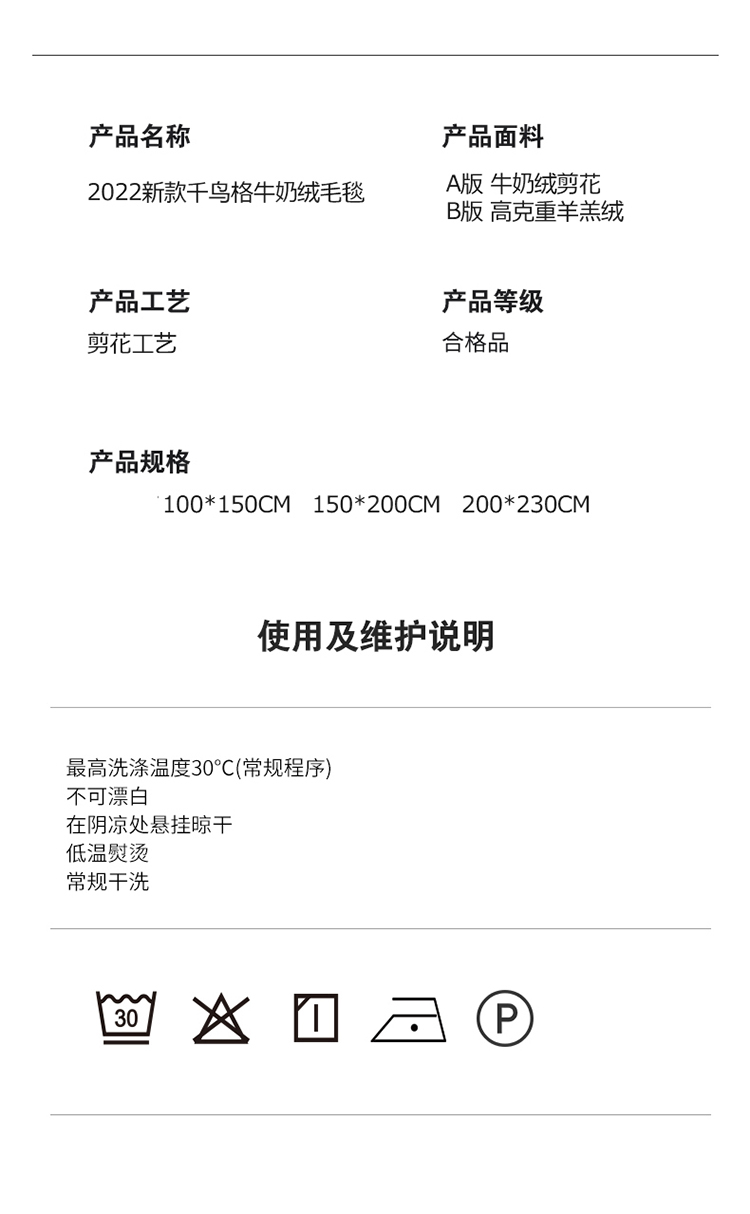 产品名称

2022新款千鸟格牛奶绒毛毯

产品面料

A版 牛奶绒剪花
B版 高克重羊羔绒

产品工艺

剪花工艺

产品等级

合格品

产品规格

100*150CM 150*200CM 200*230CM

使用及维护说明

最高洗涤温度30°C(常规程序)
不可漂白
在阴凉处悬挂晾干
低温熨烫
常规干洗

30

P